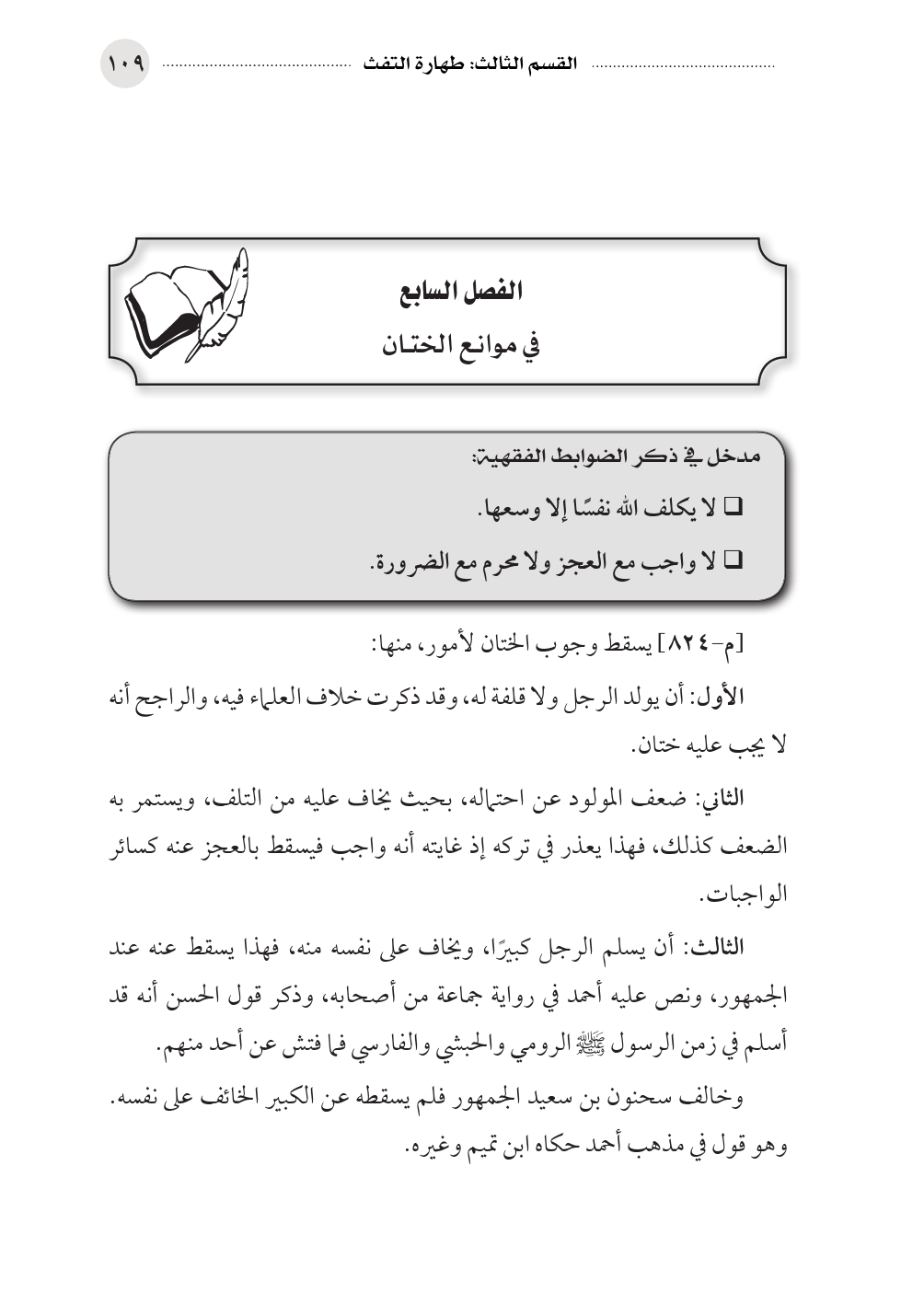 القسم الثالث: طهارة التفث ١٠٩

الفصل السابع
في موانع الختان

مدخل في ذكر الضوابط الفقهية:

❑ لا يكلف الله نفسًا إلا وسعها.

❑ لا واجب مع العجز ولا محرم مع الضرورة.

[م-٨٢٤] يسقط وجوب الختان لأمور، منها:

الأول: أن يولد الرجل ولا قلفة له، وقد ذكرت خلاف العلماء فيه، والراجح أنه لا يجب عليه ختان.

الثاني: ضعف المولود عن احتماله، بحيث يخاف عليه من التلف، ويستمر به الضعف كذلك، فهذا يعذر في تركه إذ غايته أنه واجب فيسقط بالعجز عنه كسائر الواجبات.

الثالث: أن يسلم الرجل كبيرًا، ويخاف على نفسه منه، فهذا يسقط عنه عند الجمهور، ونص عليه أحمد في رواية جماعة من أصحابه، وذكر قول الحسن أنه قد أسلم في زمن الرسول ﷺ الرومي والحبشي والفارسي فما فتش عن أحد منهم.

وخالف سحنون بن سعيد الجمهور فلم يسقطه عن الكبير الخائف على نفسه. وهو قول في مذهب أحمد حكاه ابن تميم وغيره.